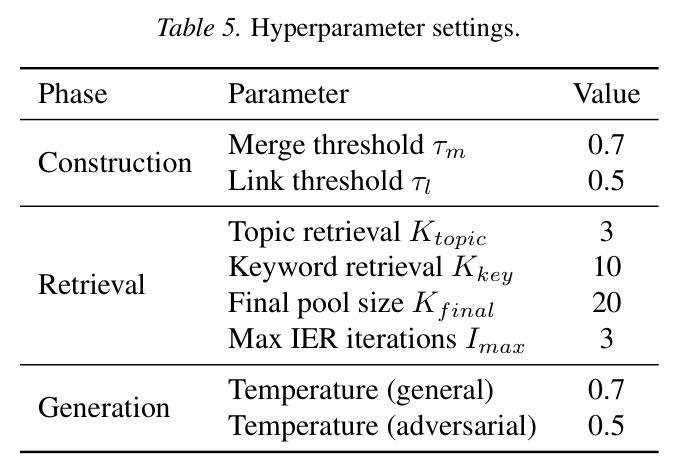 Table 5. Hyperparameter settings.

| Phase | Parameter | Value |
|---|---|---|
| Construction | Merge threshold $\tau_m$ | 0.7 |
| | Link threshold $\tau_l$ | 0.5 |
| Retrieval | Topic retrieval $K_{topic}$ | 3 |
| | Keyword retrieval $K_{key}$ | 10 |
| | Final pool size $K_{final}$ | 20 |
| | Max IER iterations $I_{max}$ | 3 |
| Generation | Temperature (general) | 0.7 |
| | Temperature (adversarial) | 0.5 |